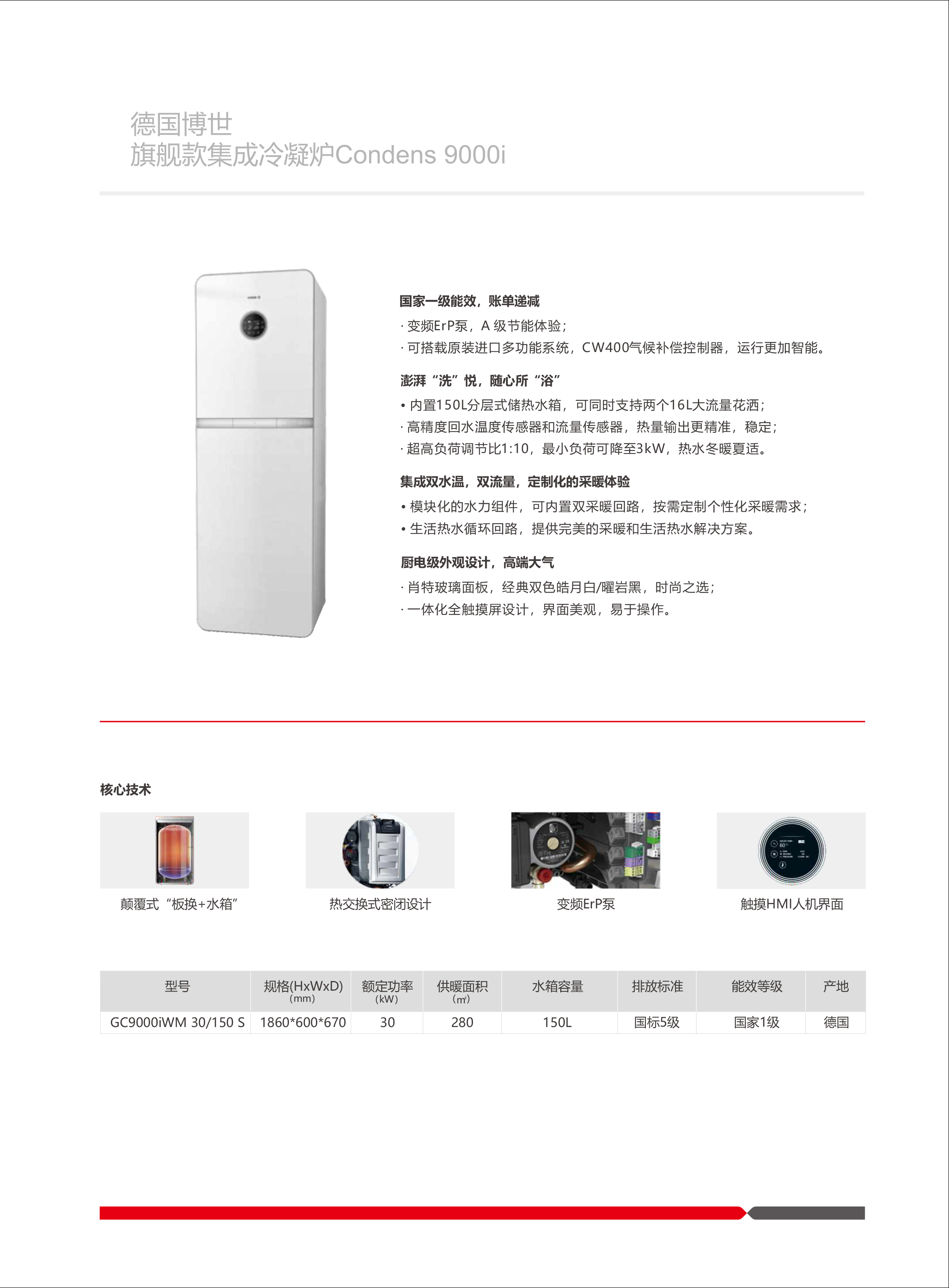 德国博世
旗舰款集成冷凝炉Condens 9000i

国家一级能效，账单递减
· 变频ErP泵，A 级节能体验；
· 可搭载原装进口多功能系统，CW400气候补偿控制器，运行更加智能。

澎湃“洗”悦，随心所“浴”
• 内置150L分层式储热水箱，可同时支持两个16L大流量花洒；
· 高精度回水温度传感器和流量传感器，热量输出更精准，稳定；
· 超高负荷调节比1:10，最小负荷可降至3kW，热水冬暖夏适。

集成双水温，双流量，定制化的采暖体验
• 模块化的水力组件，可内置双采暖回路，按需定制个性化采暖需求；
• 生活热水循环回路，提供完美的采暖和生活热水解决方案。

厨电级外观设计，高端大气
· 肖特玻璃面板，经典双色皓月白/曜岩黑，时尚之选；
· 一体化全触摸屏设计，界面美观，易于操作。

核心技术

颠覆式“板换+水箱”

热交换式密闭设计

变频ErP泵

触摸HMI人机界面

| 型号 | 规格(HxWxD) (mm) | 额定功率 (kW) | 供暖面积 (㎡) | 水箱容量 | 排放标准 | 能效等级 | 产地 |
|---|---|---|---|---|---|---|---|
| GC9000iWM 30/150 S | 1860*600*670 | 30 | 280 | 150L | 国标5级 | 国家1级 | 德国 |